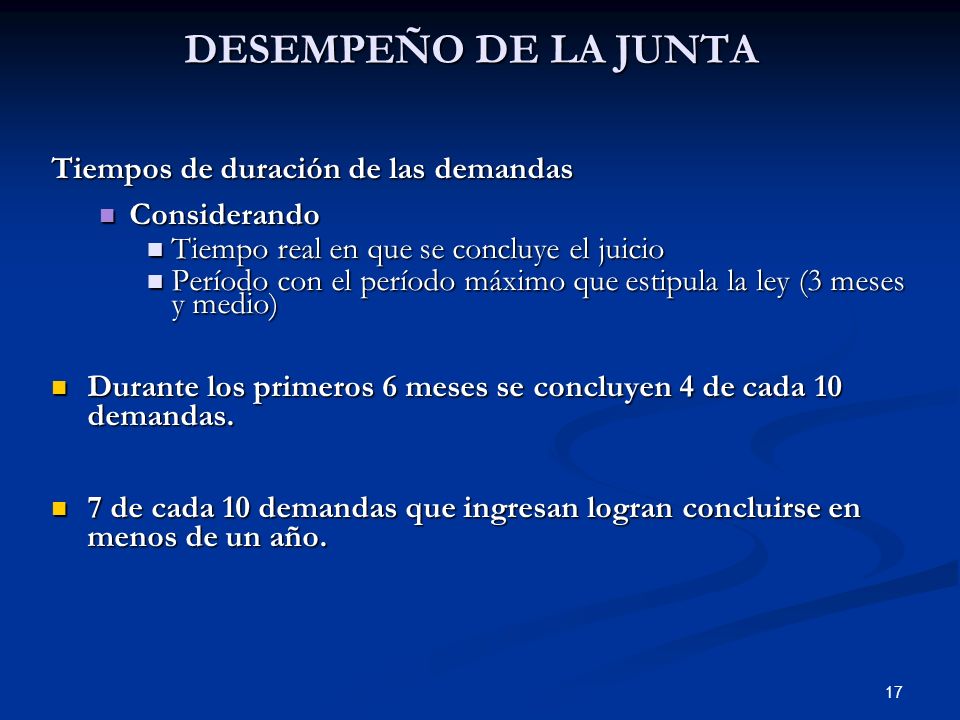 DESEMPEÑO DE LA JUNTA

Tiempos de duración de las demandas

Considerando

Tiempo real en que se concluye el juicio

Período con el período máximo que estipula la ley (3 meses y medio)

Durante los primeros 6 meses se concluyen 4 de cada 10 demandas.

7 de cada 10 demandas que ingresan logran concluirse en menos de un año.

17